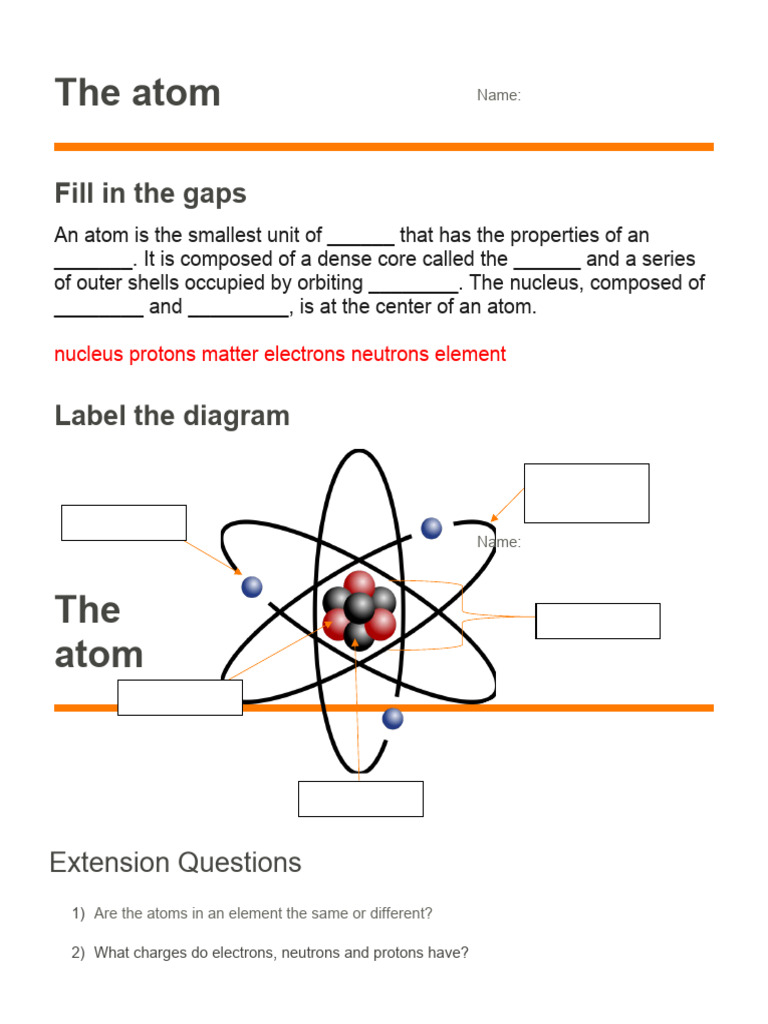 The atom

Name:

Fill in the gaps

An atom is the smallest unit of ______ that has the properties of an _______. It is composed of a dense core called the ______ and a series of outer shells occupied by orbiting ________. The nucleus, composed of ________ and _________, is at the center of an atom.

nucleus protons matter electrons neutrons element

Label the diagram

Name:

The atom

Extension Questions

1) Are the atoms in an element the same or different?

2) What charges do electrons, neutrons and protons have?